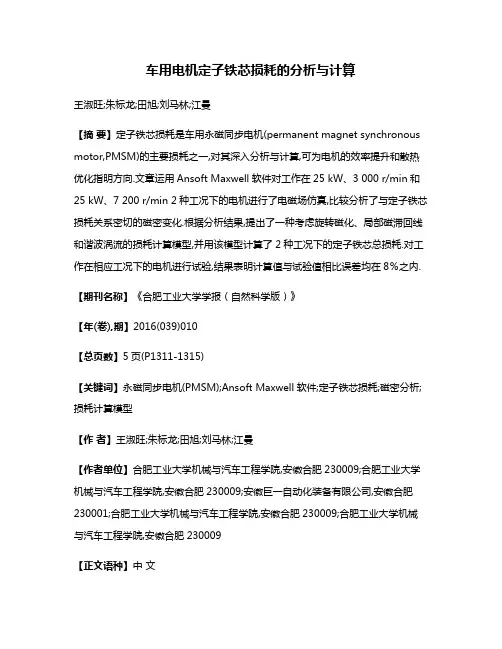 车用电机定子铁芯损耗的分析与计算

王淑旺;朱标龙;田旭;刘马林;江曼

【摘 要】定子铁芯损耗是车用永磁同步电机(permanent magnet synchronous motor,PMSM)的主要损耗之一,对其深入分析与计算,可为电机的效率提升和散热优化指明方向.文章运用 Ansoft Maxwell 软件对工作在 25 kW、3 000 r/min 和 25 kW、7 200 r/min 2 种工况下的电机进行了电磁场仿真,比较分析了与定子铁芯损耗关系密切的磁密变化.根据分析结果,提出了一种考虑旋转磁化、局部磁滞回线和谐波涡流的损耗计算模型,并用该模型计算了 2 种工况下的定子铁芯总损耗.对工作在相应工况下的电机进行试验,结果表明计算值与试验值相比误差均在 8%之内.

【期刊名称】《合肥工业大学学报(自然科学版)》

【年(卷),期】2016(039)010

【总页数】5 页(P1311-1315)

【关键词】永磁同步电机(PMSM);Ansoft Maxwell 软件;定子铁芯损耗;磁密分析;损耗计算模型

【作 者】王淑旺;朱标龙;田旭;刘马林;江曼

【作者单位】合肥工业大学机械与汽车工程学院,安徽合肥 230009;合肥工业大学机械与汽车工程学院,安徽合肥 230009;安徽巨一自动化装备有限公司,安徽合肥 230001;合肥工业大学机械与汽车工程学院,安徽合肥 230009;合肥工业大学机械与汽车工程学院,安徽合肥 230009

【正文语种】中 文